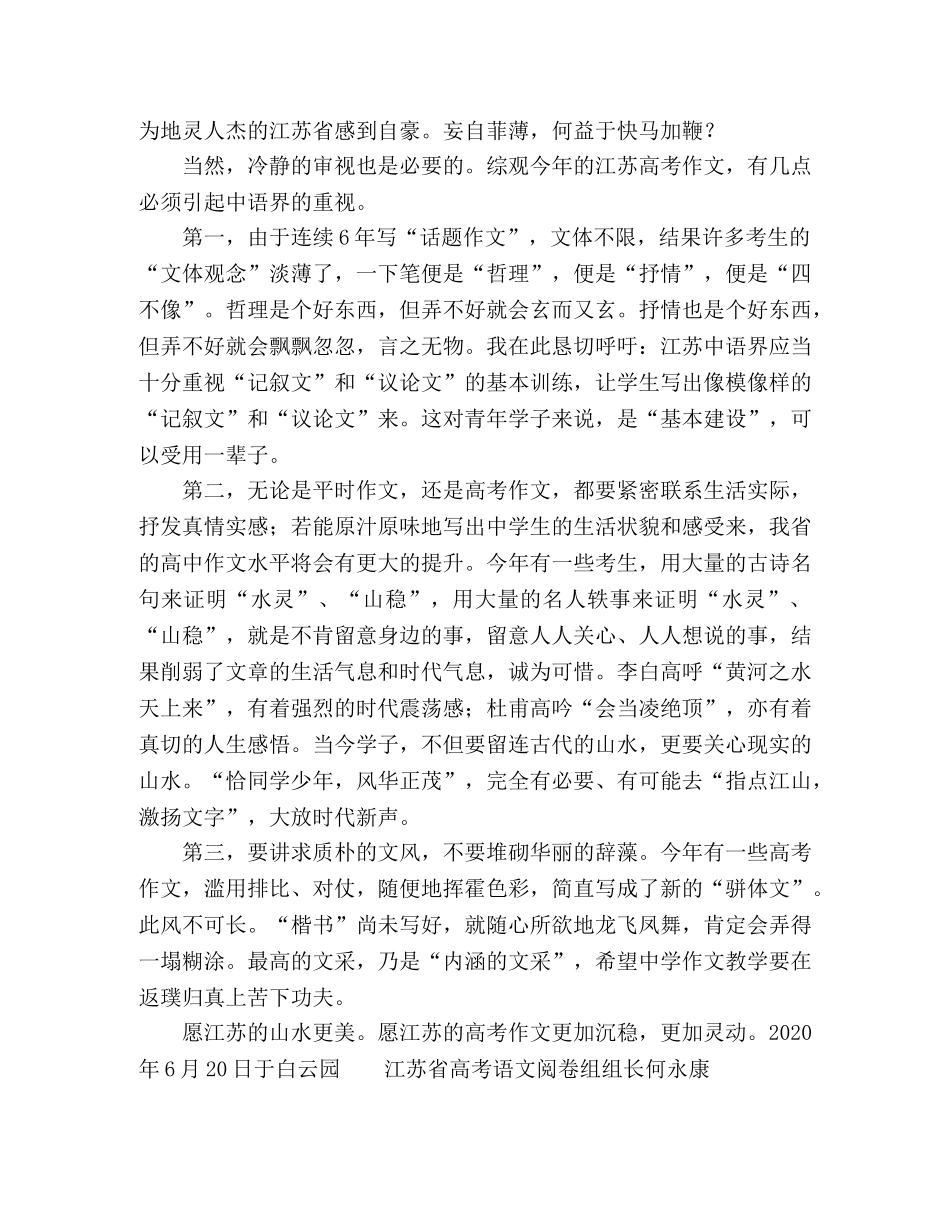 为地灵人杰的江苏省感到自豪。妄自菲薄，何益于快马加鞭？

当然，冷静的审视也是必要的。综观今年的江苏高考作文，有几点必须引起中语界的重视。

第一，由于连续6年写“话题作文”，文体不限，结果许多考生的“文体观念”淡薄了，一下笔便是“哲理”，便是“抒情”，便是“四不像”。哲理是个好东西，但弄不好就会玄而又玄。抒情也是个好东西，但弄不好就会飘飘忽忽，言之无物。我在此恳切呼吁：江苏中语界应当十分重视“记叙文”和“议论文”的基本训练，让学生写出像模像样的“记叙文”和“议论文”来。这对青年学子来说，是“基本建设”，可以受用一辈子。

第二，无论是平时作文，还是高考作文，都要紧密联系生活实际，抒发真情实感；若能原汁原味地写出中学生的生活状貌和感受来，我省的高中作文水平将会有更大的提升。今年有一些考生，用大量的古诗名句来证明“水灵”、“山稳”，用大量的名人轶事来证明“水灵”、“山稳”，就是不肯留意身边的事，留意人人关心、人人想说的事，结果削弱了文章的生活气息和时代气息，诚为可惜。李白高呼“黄河之水天上来”，有着强烈的时代震荡感；杜甫高吟“会当凌绝顶”，亦有着真切的人生感悟。当今学子，不但要留连古代的山水，更要关心现实的山水。“恰同学少年，风华正茂”，完全有必要、有可能去“指点江山，激扬文字”，大放时代新声。

第三，要讲求质朴的文风，不要堆砌华丽的辞藻。今年有一些高考作文，滥用排比、对仗，随便地挥霍色彩，简直写成了新的“骈体文”。此风不可长。“楷书”尚未写好，就随心所欲地龙飞凤舞，肯定会弄得一塌糊涂。最高的文采，乃是“内涵的文采”，希望中学作文教学要在返璞归真上苦下功夫。

愿江苏的山水更美。愿江苏的高考作文更加沉稳，更加灵动。2020年6月20日于白云园　　江苏省高考语文阅卷组组长何永康